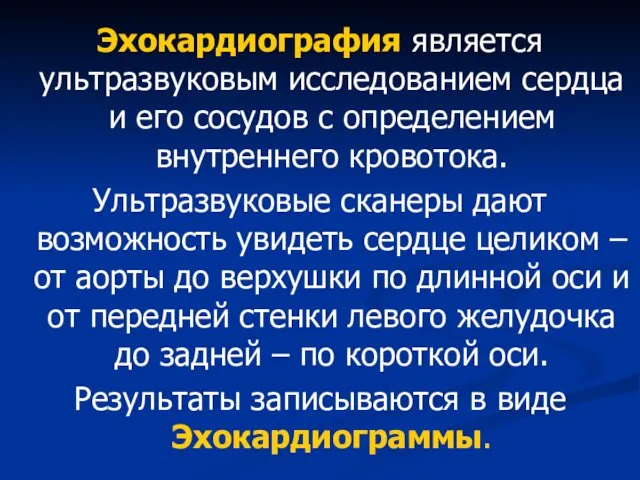 Эхокардиография является ультразвуковым исследованием сердца и его сосудов с определением внутреннего кровотока.

Ультразвуковые сканеры дают возможность увидеть сердце целиком – от аорты до верхушки по длинной оси и от передней стенки левого желудочка до задней – по короткой оси.

Результаты записываются в виде Эхокардиограммы.